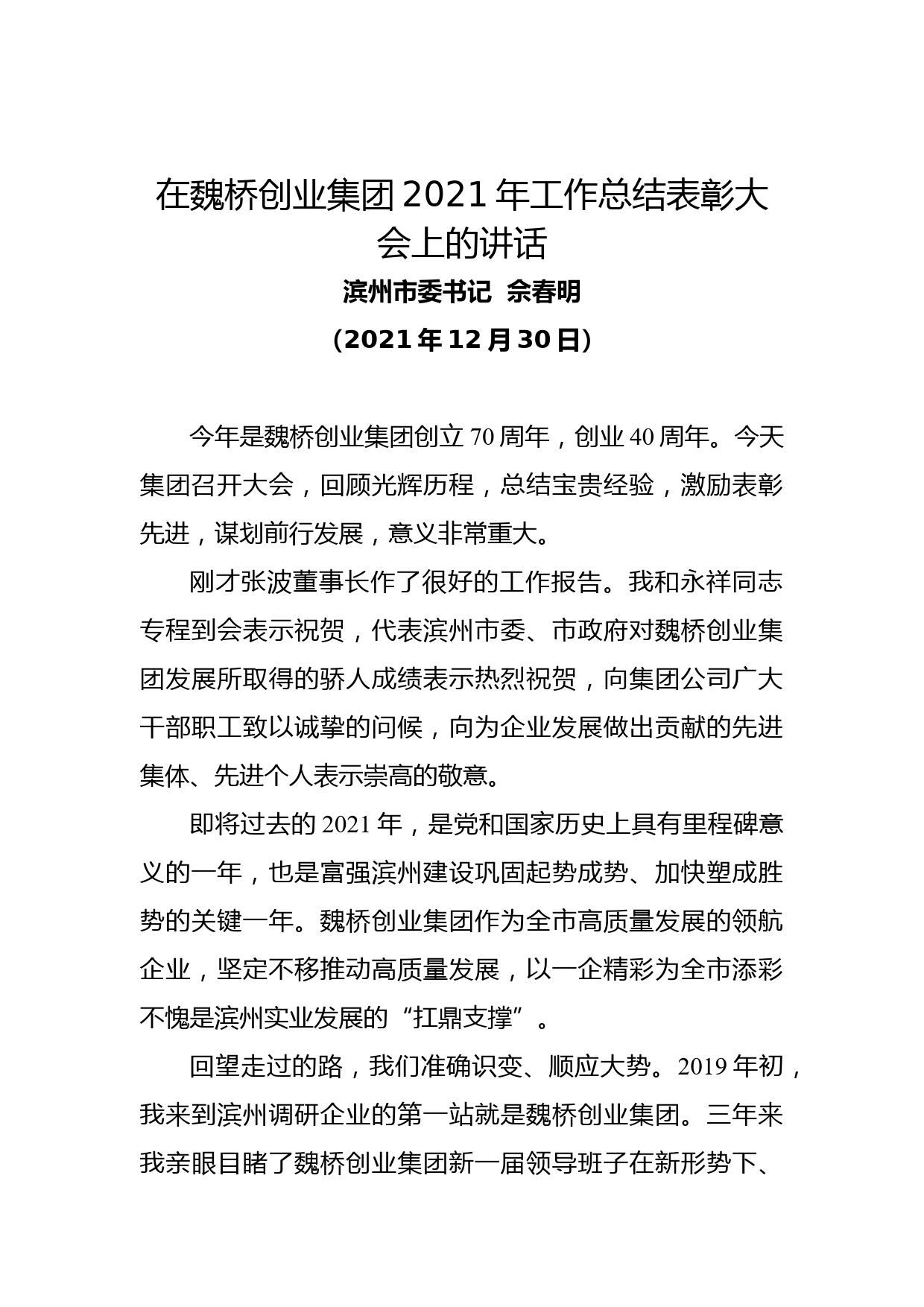 在魏桥创业集团2021年工作总结表彰大会上的讲话

滨州市委书记 佘春明

（2021年12月30日）

今年是魏桥创业集团创立70周年，创业40周年。今天集团召开大会，回顾光辉历程，总结宝贵经验，激励表彰先进，谋划前行发展，意义非常重大。

刚才张波董事长作了很好的工作报告。我和永祥同志专程到会表示祝贺，代表滨州市委、市政府对魏桥创业集团发展所取得的骄人成绩表示热烈祝贺，向集团公司广大干部职工致以诚挚的问候，向为企业发展做出贡献的先进集体、先进个人表示崇高的敬意。

即将过去的2021年，是党和国家历史上具有里程碑意义的一年，也是富强滨州建设巩固起势成势、加快塑成胜势的关键一年。魏桥创业集团作为全市高质量发展的领航企业，坚定不移推动高质量发展，以一企精彩为全市添彩不愧是滨州实业发展的“扛鼎支撑”。

回望走过的路，我们准确识变、顺应大势。2019年初，我来到滨州调研企业的第一站就是魏桥创业集团。三年来我亲眼目睹了魏桥创业集团新一届领导班子在新形势下、